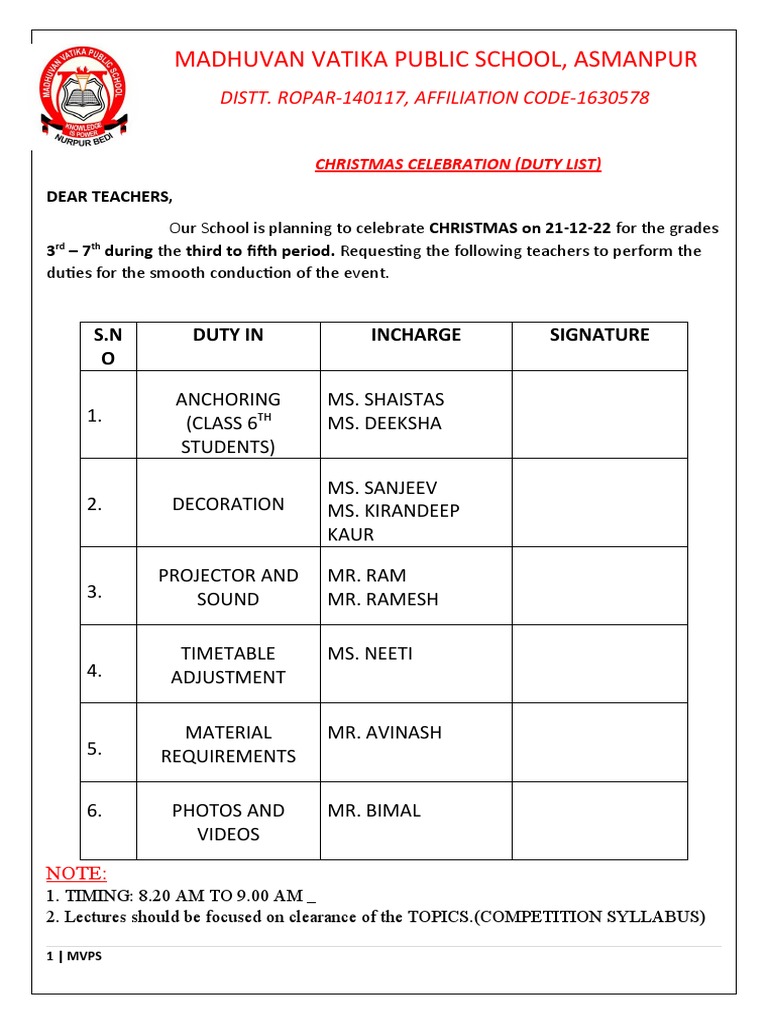 MADHUVAN VATIKA PUBLIC SCHOOL
KNOWLEDGE IS POWER
NURPUR BEDI

MADHUVAN VATIKA PUBLIC SCHOOL, ASMANPUR

DISTT. ROPAR-140117, AFFILIATION CODE-1630578

CHRISTMAS CELEBRATION (DUTY LIST)

DEAR TEACHERS,

Our School is planning to celebrate CHRISTMAS on 21-12-22 for the grades 3$^{rd}$ – 7$^{th}$ during the third to fifth period. Requesting the following teachers to perform the duties for the smooth conduction of the event.

| S.NO | DUTY IN | INCHARGE | SIGNATURE |
|---|---|---|---|
| 1. | ANCHORING (CLASS 6$^{TH}$ STUDENTS) | MS. SHAISTAS MS. DEEKSHA | |
| 2. | DECORATION | MS. SANJEEV MS. KIRANDEEP KAUR | |
| 3. | PROJECTOR AND SOUND | MR. RAM MR. RAMESH | |
| 4. | TIMETABLE ADJUSTMENT | MS. NEETI | |
| 5. | MATERIAL REQUIREMENTS | MR. AVINASH | |
| 6. | PHOTOS AND VIDEOS | MR. BIMAL | |

NOTE:
1. TIMING: 8.20 AM TO 9.00 AM _
2. Lectures should be focused on clearance of the TOPICS.(COMPETITION SYLLABUS)

1 | MVPS